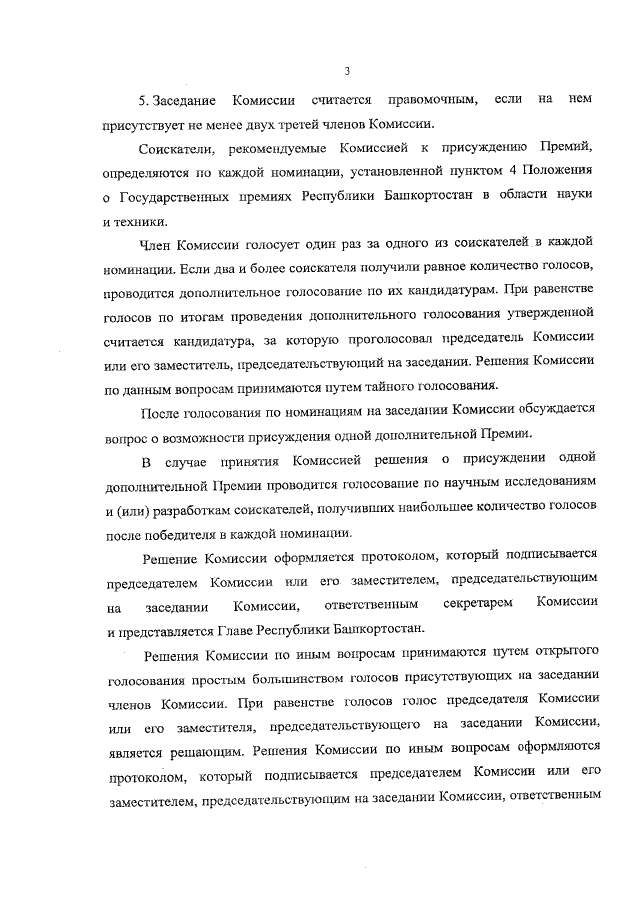 3

5. Заседание Комиссии считается правомочным, если на нем присутствует не менее двух третей членов Комиссии.

Соискатели, рекомендуемые Комиссией к присуждению Премий, определяются по каждой номинации, установленной пунктом 4 Положения о Государственных премиях Республики Башкортостан в области науки и техники.

Член Комиссии голосует один раз за одного из соискателей в каждой номинации. Если два и более соискателя получили равное количество голосов, проводится дополнительное голосование по их кандидатурам. При равенстве голосов по итогам проведения дополнительного голосования утвержденной считается кандидатура, за которую проголосовал председатель Комиссии или его заместитель, председательствующий на заседании. Решения Комиссии по данным вопросам принимаются путем тайного голосования.

После голосования по номинациям на заседании Комиссии обсуждается вопрос о возможности присуждения одной дополнительной Премии.

В случае принятия Комиссией решения о присуждении одной дополнительной Премии проводится голосование по научным исследованиям и (или) разработкам соискателей, получивших наибольшее количество голосов после победителя в каждой номинации.

Решение Комиссии оформляется протоколом, который подписывается председателем Комиссии или его заместителем, председательствующим на заседании Комиссии, ответственным секретарем Комиссии и представляется Главе Республики Башкортостан.

Решения Комиссии по иным вопросам принимаются путем открытого голосования простым большинством голосов присутствующих на заседании членов Комиссии. При равенстве голосов голос председателя Комиссии или его заместителя, председательствующего на заседании Комиссии, является решающим. Решения Комиссии по иным вопросам оформляются протоколом, который подписывается председателем Комиссии или его заместителем, председательствующим на заседании Комиссии, ответственным